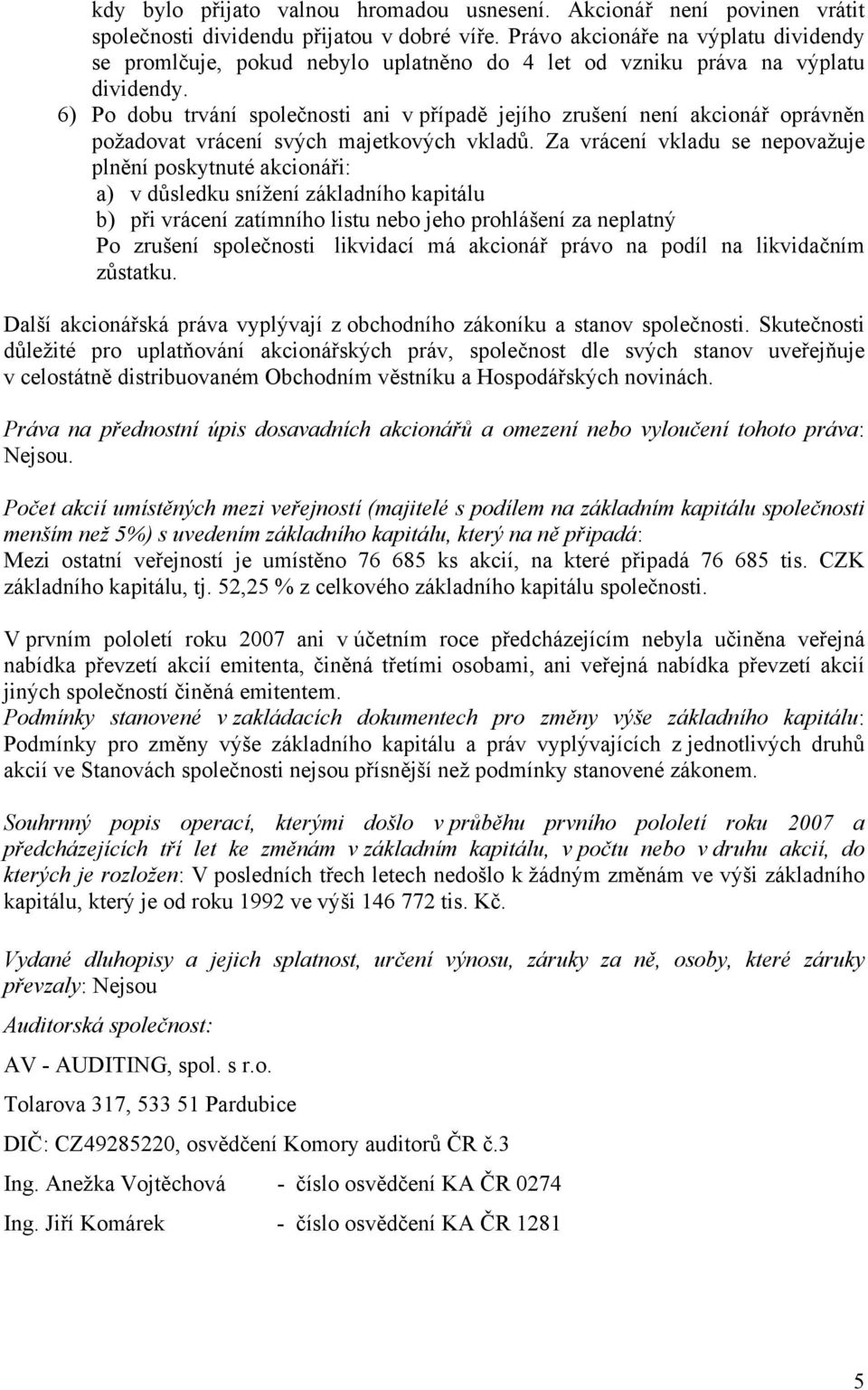 kdy bylo přijato valnou hromadou usnesení. Akcionář není povinen vrátit společnosti dividendu přijatou v dobré víře. Právo akcionáře na výplatu dividendy se promlčuje, pokud nebylo uplatněno do 4 let od vzniku práva na výplatu dividendy.

6) Po dobu trvání společnosti ani v případě jejího zrušení není akcionář oprávněn požadovat vrácení svých majetkových vkladů. Za vrácení vkladu se nepovažuje plnění poskytnuté akcionáři:
a) v důsledku snížení základního kapitálu
b) při vrácení zatímního listu nebo jeho prohlášení za neplatný
Po zrušení společnosti likvidací má akcionář právo na podíl na likvidačním zůstatku.

Další akcionářská práva vyplývají z obchodního zákoníku a stanov společnosti. Skutečnosti důležité pro uplatňování akcionářských práv, společnost dle svých stanov uveřejňuje v celostátně distribuovaném Obchodním věstníku a Hospodářských novinách.

Práva na přednostní úpis dosavadních akcionářů a omezení nebo vyloučení tohoto práva: Nejsou.

Počet akcií umístěných mezi veřejností (majitelé s podílem na základním kapitálu společnosti menším než 5%) s uvedením základního kapitálu, který na ně připadá:
Mezi ostatní veřejností je umístěno 76 685 ks akcií, na které připadá 76 685 tis. CZK základního kapitálu, tj. 52,25 % z celkového základního kapitálu společnosti.

V prvním pololetí roku 2007 ani v účetním roce předcházejícím nebyla učiněna veřejná nabídka převzetí akcií emitenta, činěná třetími osobami, ani veřejná nabídka převzetí akcií jiných společností činěná emitentem.
Podmínky stanovené v zakládacích dokumentech pro změny výše základního kapitálu: Podmínky pro změny výše základního kapitálu a práv vyplývajících z jednotlivých druhů akcií ve Stanovách společnosti nejsou přísnější než podmínky stanovené zákonem.

Souhrnný popis operací, kterými došlo v průběhu prvního pololetí roku 2007 a předcházejících tří let ke změnám v základním kapitálu, v počtu nebo v druhu akcií, do kterých je rozložen: V posledních třech letech nedošlo k žádným změnám ve výši základního kapitálu, který je od roku 1992 ve výši 146 772 tis. Kč.

Vydané dluhopisy a jejich splatnost, určení výnosu, záruky za ně, osoby, které záruky převzaly: Nejsou

Auditorská společnost:

AV - AUDITING, spol. s r.o.

Tolarova 317, 533 51 Pardubice

DIČ: CZ49285220, osvědčení Komory auditorů ČR č.3

Ing. Anežka Vojtěchová - číslo osvědčení KA ČR 0274

Ing. Jiří Komárek - číslo osvědčení KA ČR 1281

5